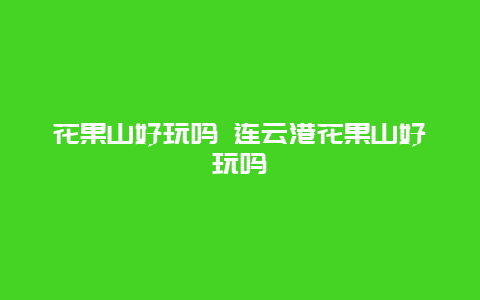 花果山好玩吗 连云港花果山好玩吗